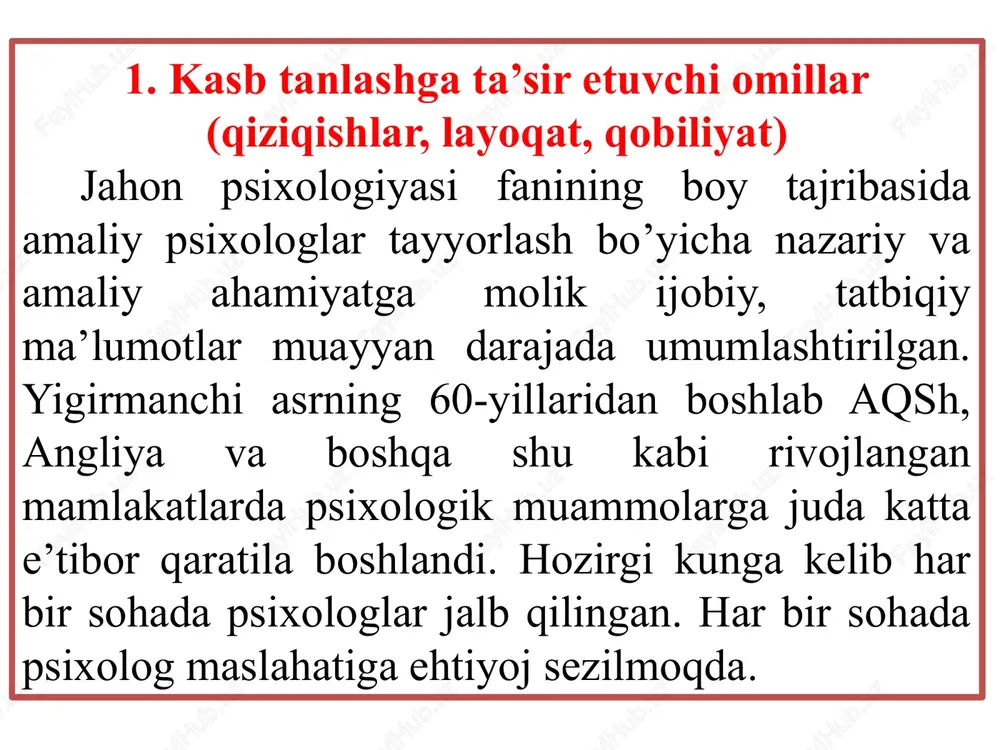 1. Kasb tanlashga ta’sir etuvchi omillar (qiziqishlar, layoqat, qobiliyat)

Jahon psixologiyasi fanining boy tajribasida amaliy psixologlar tayyorlash bo’yicha nazariy va amaliy ahamiyatga molik ijobiy, tatbiqiy ma’lumotlar muayyan darajada umumlashtirilgan. Yigirmanchi asrning 60-yillaridan boshlab AQSh, Angliya va boshqa shu kabi rivojlangan mamlakatlarda psixologik muammolarga juda katta e’tibor qaratila boshlandi. Hozirgi kunga kelib har bir sohada psixologlar jalb qilingan. Har bir sohada psixolog maslahatiga ehtiyoj sezilmoqda.